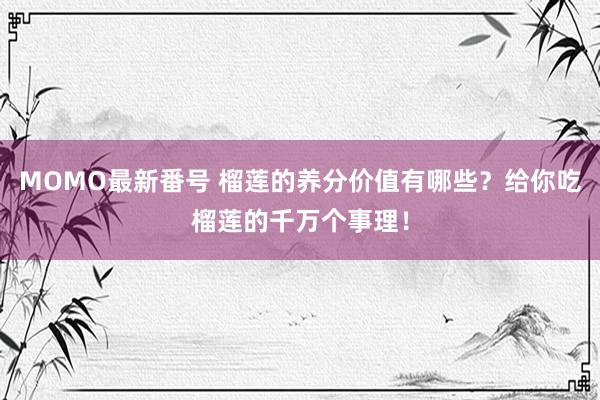 MOMO最新番号 榴莲的养分价值有哪些？给你吃榴莲的千万个事理！